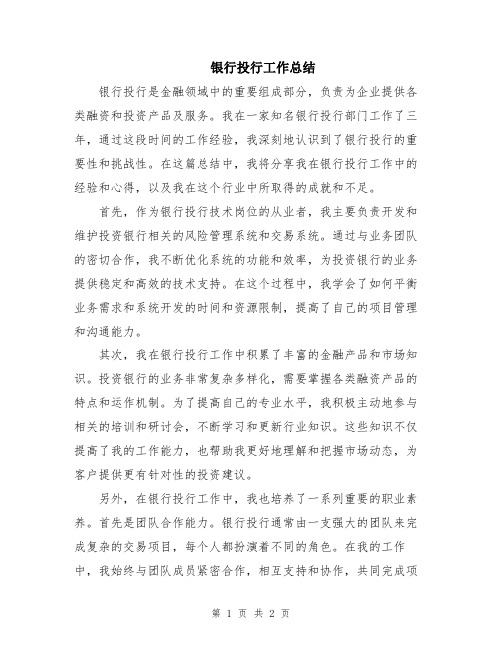 银行投行工作总结

银行投行是金融领域中的重要组成部分，负责为企业提供各类融资和投资产品及服务。我在一家知名银行投行部门工作了三年，通过这段时间的工作经验，我深刻地认识到了银行投行的重要性和挑战性。在这篇总结中，我将分享我在银行投行工作中的经验和心得，以及我在这个行业中所取得的成就和不足。

首先，作为银行投行技术岗位的从业者，我主要负责开发和维护投资银行相关的风险管理系统和交易系统。通过与业务团队的密切合作，我不断优化系统的功能和效率，为投资银行的业务提供稳定和高效的技术支持。在这个过程中，我学会了如何平衡业务需求和系统开发的时间和资源限制，提高了自己的项目管理和沟通能力。

其次，我在银行投行工作中积累了丰富的金融产品和市场知识。投资银行的业务非常复杂多样化，需要掌握各类融资产品的特点和运作机制。为了提高自己的专业水平，我积极主动地参与相关的培训和研讨会，不断学习和更新行业知识。这些知识不仅提高了我的工作能力，也帮助我更好地理解和把握市场动态，为客户提供更有针对性的投资建议。

另外，在银行投行工作中，我也培养了一系列重要的职业素养。首先是团队合作能力。银行投行通常由一支强大的团队来完成复杂的交易项目，每个人都扮演着不同的角色。在我的工作中，我始终与团队成员紧密合作，相互支持和协作，共同完成项

第 1 页 共 2 页